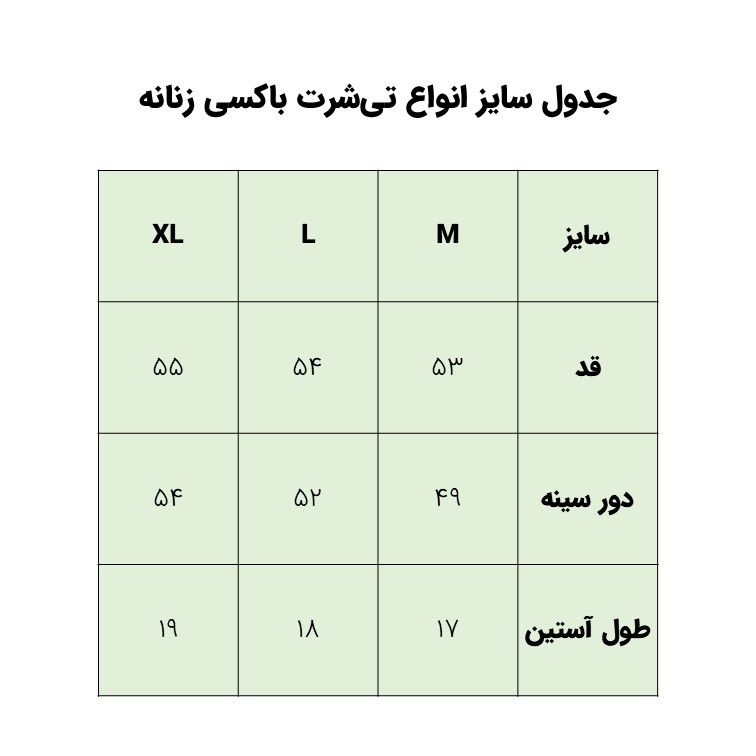 جدول سایز انواع تی‌شرت باکسی زنانه

| سایز | M | L | XL |
|---|---|---|---|
| قد | ۵۳ | ۵۴ | ۵۵ |
| دور سینه | ۴۹ | ۵۲ | ۵۴ |
| طول آستین | ۱۷ | ۱۸ | ۱۹ |